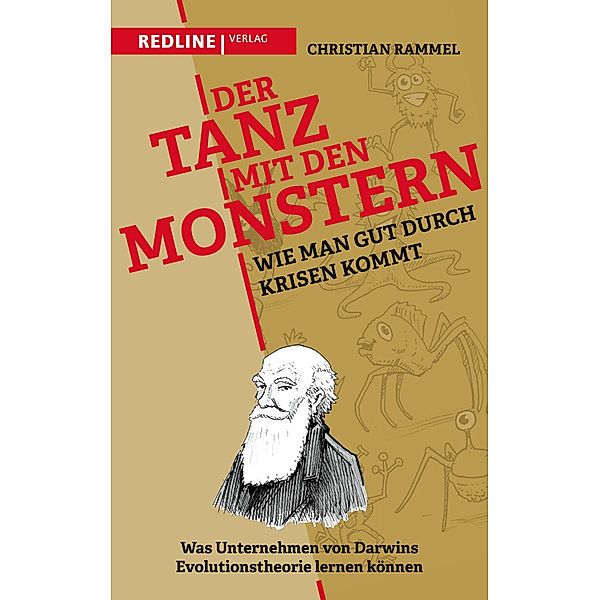 REDLINE | VERLAG

CHRISTIAN RAMMEL

DER TANZ MIT DEN MONSTERN

WIE MAN GUT DURCH KRISEN KOMMT

Was Unternehmen von Darwins Evolutionstheorie lernen können